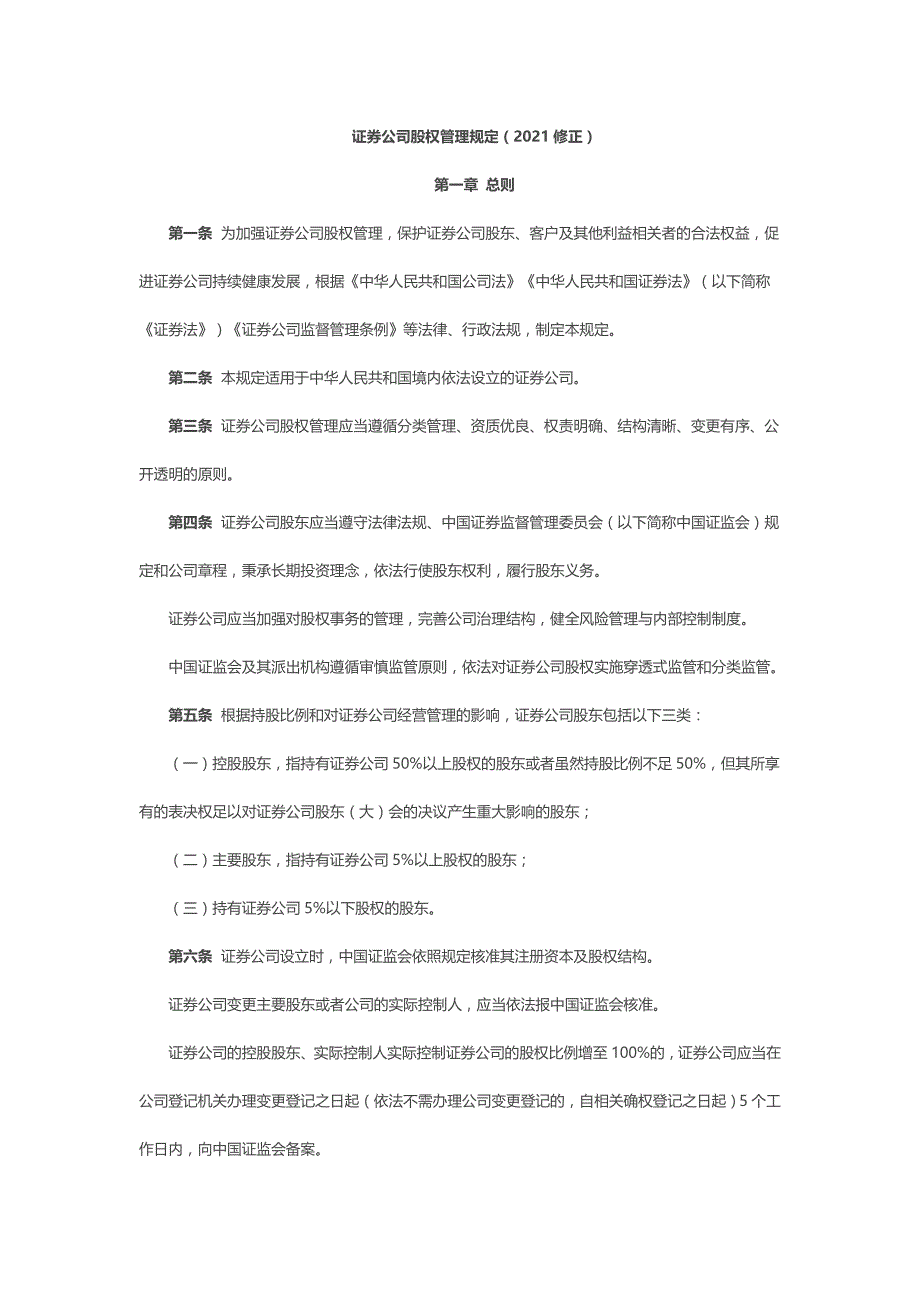 证券公司股权管理规定（2021 修正）

第一章 总则

第一条 为加强证券公司股权管理，保护证券公司股东、客户及其他利益相关者的合法权益，促进证券公司持续健康发展，根据《中华人民共和国公司法》《中华人民共和国证券法》（以下简称《证券法》）《证券公司监督管理条例》等法律、行政法规，制定本规定。

第二条 本规定适用于中华人民共和国境内依法设立的证券公司。

第三条 证券公司股权管理应当遵循分类管理、资质优良、权责明确、结构清晰、变更有序、公开透明的原则。

第四条 证券公司股东应当遵守法律法规、中国证券监督管理委员会（以下简称中国证监会）规定和公司章程，秉承长期投资理念，依法行使股东权利，履行股东义务。

证券公司应当加强对股权事务的管理，完善公司治理结构，健全风险管理与内部控制制度。

中国证监会及其派出机构遵循审慎监管原则，依法对证券公司股权实施穿透式监管和分类监管。

第五条 根据持股比例和对证券公司经营管理的影响，证券公司股东包括以下三类：

（一）控股股东，指持有证券公司 50%以上股权的股东或者虽然持股比例不足 50%，但其所享有的表决权足以对证券公司股东（大）会的决议产生重大影响的股东；

（二）主要股东，指持有证券公司 5%以上股权的股东；

（三）持有证券公司 5%以下股权的股东。

第六条 证券公司设立时，中国证监会依照规定核准其注册资本及股权结构。

证券公司变更主要股东或者公司的实际控制人，应当依法报中国证监会核准。

证券公司的控股股东、实际控制人实际控制证券公司的股权比例增至 100%的，证券公司应当在公司登记机关办理变更登记之日起（依法不需办理公司变更登记的，自相关确权登记之日起）5 个工作日内，向中国证监会备案。